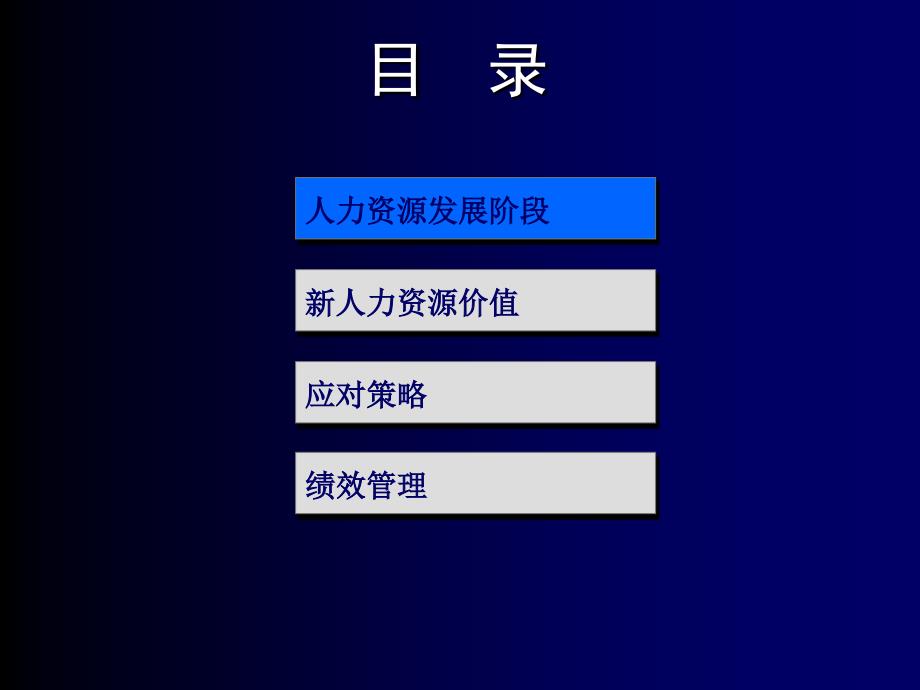 目 录

人力资源发展阶段

新人力资源价值

应对策略

绩效管理